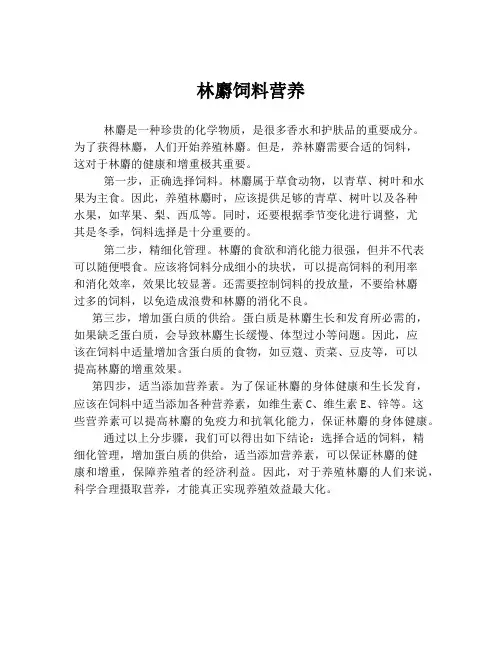 林麝饲料营养

林麝是一种珍贵的化学物质，是很多香水和护肤品的重要成分。为了获得林麝，人们开始养殖林麝。但是，养林麝需要合适的饲料，这对于林麝的健康和增重极其重要。

第一步，正确选择饲料。林麝属于草食动物，以青草、树叶和水果为主食。因此，养殖林麝时，应该提供足够的青草、树叶以及各种水果，如苹果、梨、西瓜等。同时，还要根据季节变化进行调整，尤其是冬季，饲料选择是十分重要的。

第二步，精细化管理。林麝的食欲和消化能力很强，但并不代表可以随便喂食。应该将饲料分成细小的块状，可以提高饲料的利用率和消化效率，效果比较显著。还需要控制饲料的投放量，不要给林麝过多的饲料，以免造成浪费和林麝的消化不良。

第三步，增加蛋白质的供给。蛋白质是林麝生长和发育所必需的，如果缺乏蛋白质，会导致林麝生长缓慢、体型过小等问题。因此，应该在饲料中适量增加含蛋白质的食物，如豆蔻、贡菜、豆皮等，可以提高林麝的增重效果。

第四步，适当添加营养素。为了保证林麝的身体健康和生长发育，应该在饲料中适当添加各种营养素，如维生素 C、维生素 E、锌等。这些营养素可以提高林麝的免疫力和抗氧化能力，保证林麝的身体健康。

通过以上分步骤，我们可以得出如下结论：选择合适的饲料，精细化管理，增加蛋白质的供给，适当添加营养素，可以保证林麝的健康和增重，保障养殖者的经济利益。因此，对于养殖林麝的人们来说，科学合理摄取营养，才能真正实现养殖效益最大化。